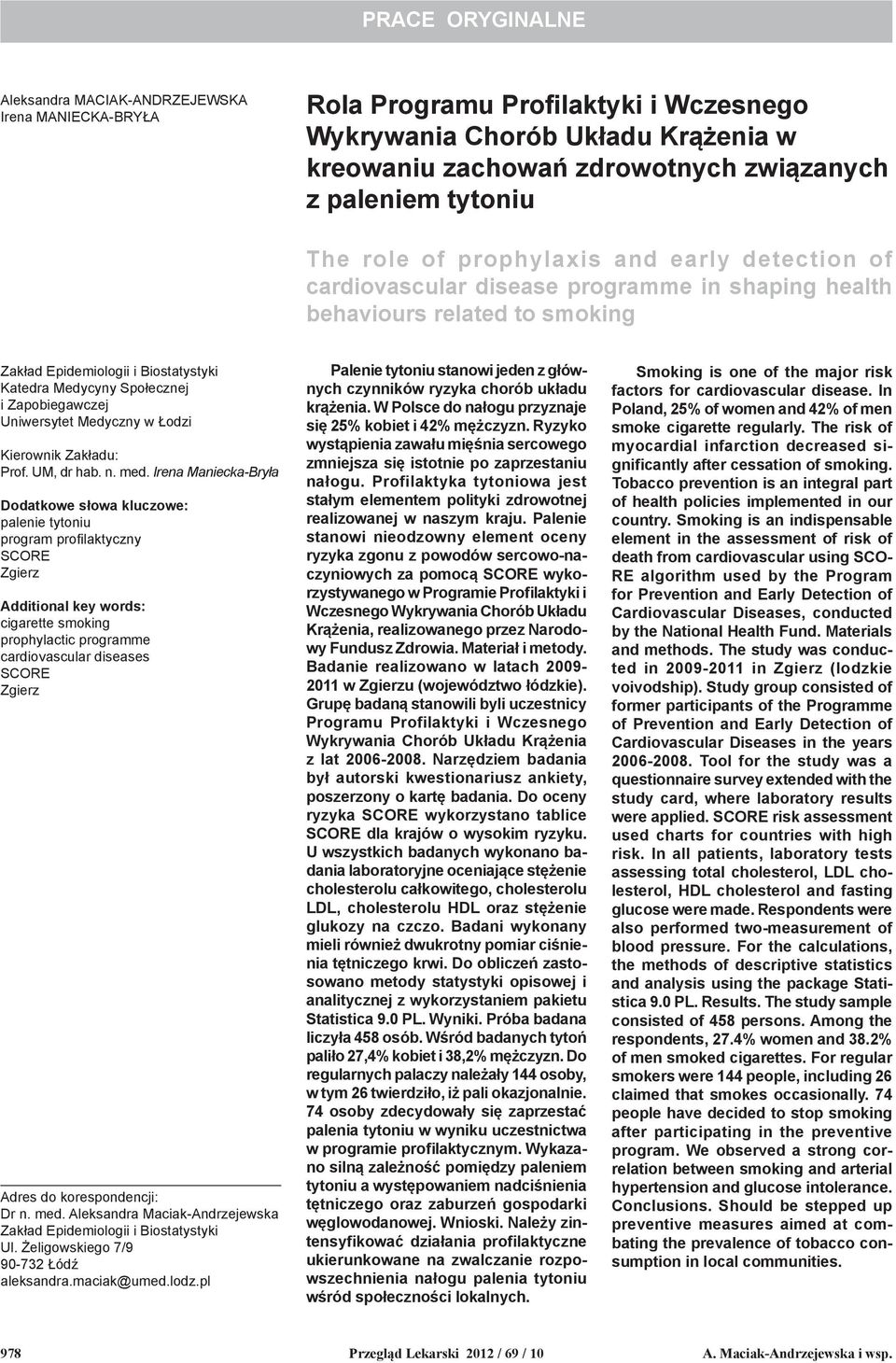 PRACE ORYGINALNE

Aleksandra MACIAK-ANDRZEJEWSKA
Irena MANIECKA-BRYŁA

Rola Programu Profilaktyki i Wczesnego Wykrywania Chorób Układu Krążenia w kreowaniu zachowań zdrowotnych związanych z paleniem tytoniu

The role of prophylaxis and early detection of cardiovascular disease programme in shaping health behaviours related to smoking

Zakład Epidemiologii i Biostatystyki
Katedra Medycyny Społecznej i Zapobiegawczej
Uniwersytet Medyczny w Łodzi

Kierownik Zakładu:
Prof. UM, dr hab. n. med. Irena Maniecka-Bryła

Dodatkowe słowa kluczowe:
palenie tytoniu
program profilaktyczny
SCORE
Zgierz

Additional key words:
cigarette smoking
prophylactic programme
cardiovascular diseases
SCORE
Zgierz

Adres do korespondencji:
Dr n. med. Aleksandra Maciak-Andrzejewska
Zakład Epidemiologii i Biostatystyki
Ul. Żeligowskiego 7/9
90-732 Łódź
aleksandra.maciak@umed.lodz.pl

Palenie tytoniu stanowi jeden z głównych czynników ryzyka chorób układu krążenia. W Polsce do nałogu przyznaje się 25% kobiet i 42% mężczyzn. Ryzyko wystąpienia zawału mięśnia sercowego zmniejsza się istotnie po zaprzestaniu nałogu. Profilaktyka tytoniowa jest stałym elementem polityki zdrowotnej realizowanej w naszym kraju. Palenie stanowi nieodzowny element oceny ryzyka zgonu z powodów sercowo-naczyniowych za pomocą SCORE wykorzystywanego w Programie Profilaktyki i Wczesnego Wykrywania Chorób Układu Krążenia, realizowanego przez Narodowy Fundusz Zdrowia. Materiał i metody. Badanie realizowano w latach 2009-2011 w Zgierzu (województwo łódzkie). Grupę badaną stanowili byli uczestnicy Programu Profilaktyki i Wczesnego Wykrywania Chorób Układu Krążenia z lat 2006-2008. Narzędziem badania był autorski kwestionariusz ankiety, poszerzony o kartę badania. Do oceny ryzyka SCORE wykorzystano tablice SCORE dla krajów o wysokim ryzyku. U wszystkich badanych wykonano badania laboratoryjne oceniające stężenie cholesterolu całkowitego, cholesterolu LDL, cholesterolu HDL oraz stężenie glukozy na czczo. Badani wykonany mieli również dwukrotny pomiar ciśnienia tętniczego krwi. Do obliczeń zastosowano metody statystyki opisowej i analitycznej z wykorzystaniem pakietu Statistica 9.0 PL. Wyniki. Próba badana liczyła 458 osób. Wśród badanych tytoń paliło 27,4% kobiet i 38,2% mężczyzn. Do regularnych palaczy należały 144 osoby, w tym 26 twierdziło, iż pali okazjonalnie. 74 osoby zdecydowały się zaprzestać palenia tytoniu w wyniku uczestnictwa w programie profilaktycznym. Wykazano silną zależność pomiędzy paleniem tytoniu a występowaniem nadciśnienia tętniczego oraz zaburzeń gospodarki węglowodanowej. Wnioski. Należy zintensyfikować działania profilaktyczne ukierunkowane na zwalczanie rozpowszechnienia nałogu palenia tytoniu wśród społeczności lokalnych.

Smoking is one of the major risk factors for cardiovascular disease. In Poland, 25% of women and 42% of men smoke cigarette regularly. The risk of myocardial infarction decreased significantly after cessation of smoking. Tobacco prevention is an integral part of health policies implemented in our country. Smoking is an indispensable element in the assessment of risk of death from cardiovascular using SCORE algorithm used by the Program for Prevention and Early Detection of Cardiovascular Diseases, conducted by the National Health Fund. Materials and methods. The study was conducted in 2009-2011 in Zgierz (lodzkie voivodship). Study group consisted of former participants of the Programme of Prevention and Early Detection of Cardiovascular Diseases in the years 2006-2008. Tool for the study was a questionnaire survey extended with the study card, where laboratory results were applied. SCORE risk assessment used charts for countries with high risk. In all patients, laboratory tests assessing total cholesterol, LDL cholesterol, HDL cholesterol and fasting glucose were made. Respondents were also performed two-measurement of blood pressure. For the calculations, the methods of descriptive statistics and analysis using the package Statistica 9.0 PL. Results. The study sample consisted of 458 persons. Among the respondents, 27.4% women and 38.2% of men smoked cigarettes. For regular smokers were 144 people, including 26 claimed that smokes occasionally. 74 people have decided to stop smoking after participating in the preventive program. We observed a strong correlation between smoking and arterial hypertension and glucose intolerance. Conclusions. Should be stepped up preventive measures aimed at combating the prevalence of tobacco consumption in local communities.

978 Przegląd Lekarski 2012 / 69 / 10 A. Maciak-Andrzejewska i wsp.